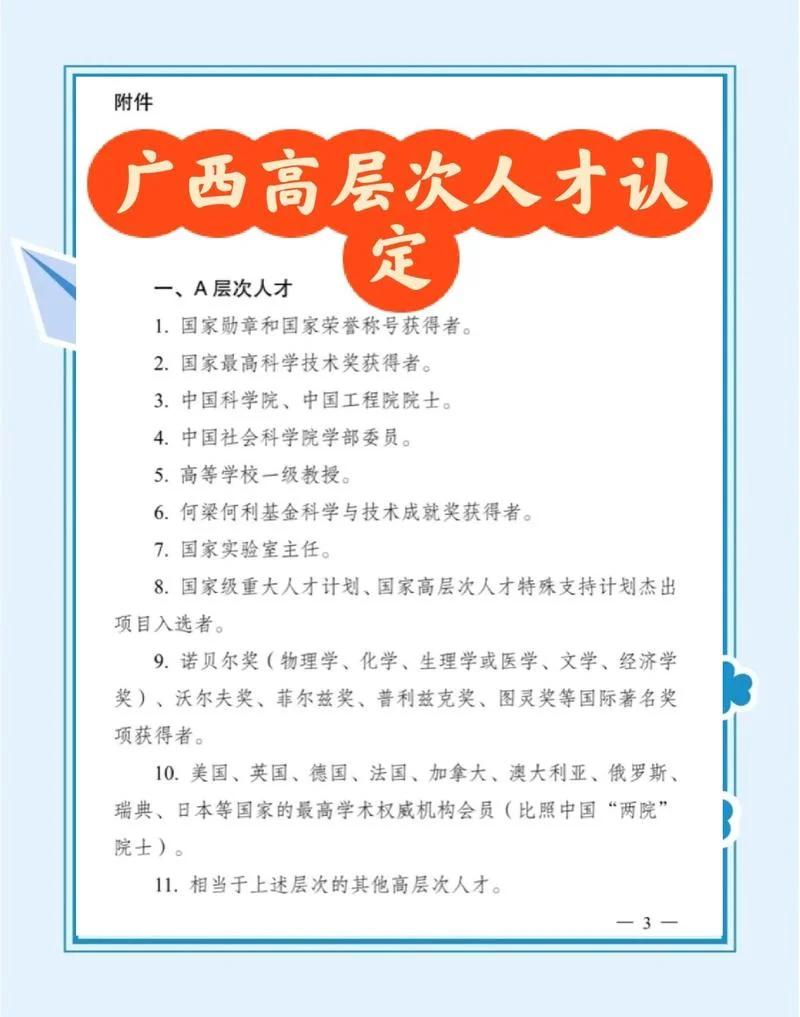 附件

广西高层次人才认定

一、A 层次人才

1. 国家勋章和国家荣誉称号获得者。

2. 国家最高科学技术奖获得者。

3. 中国科学院、中国工程院院士。

4. 中国社会科学院学部委员。

5. 高等学校一级教授。

6. 何梁何利基金科学与技术成就奖获得者。

7. 国家实验室主任。

8. 国家级重大人才计划、国家高层次人才特殊支持计划杰出项目入选者。

9. 诺贝尔奖（物理学、化学、生理学或医学、文学、经济学奖）、沃尔夫奖、菲尔兹奖、普利兹克奖、图灵奖等国际著名奖项获得者。

10. 美国、英国、德国、法国、加拿大、澳大利亚、俄罗斯、瑞典、日本等国家的最高学术权威机构会员（比照中国“两院”院士）。

11. 相当于上述层次的其他高层次人才。

— 3 —